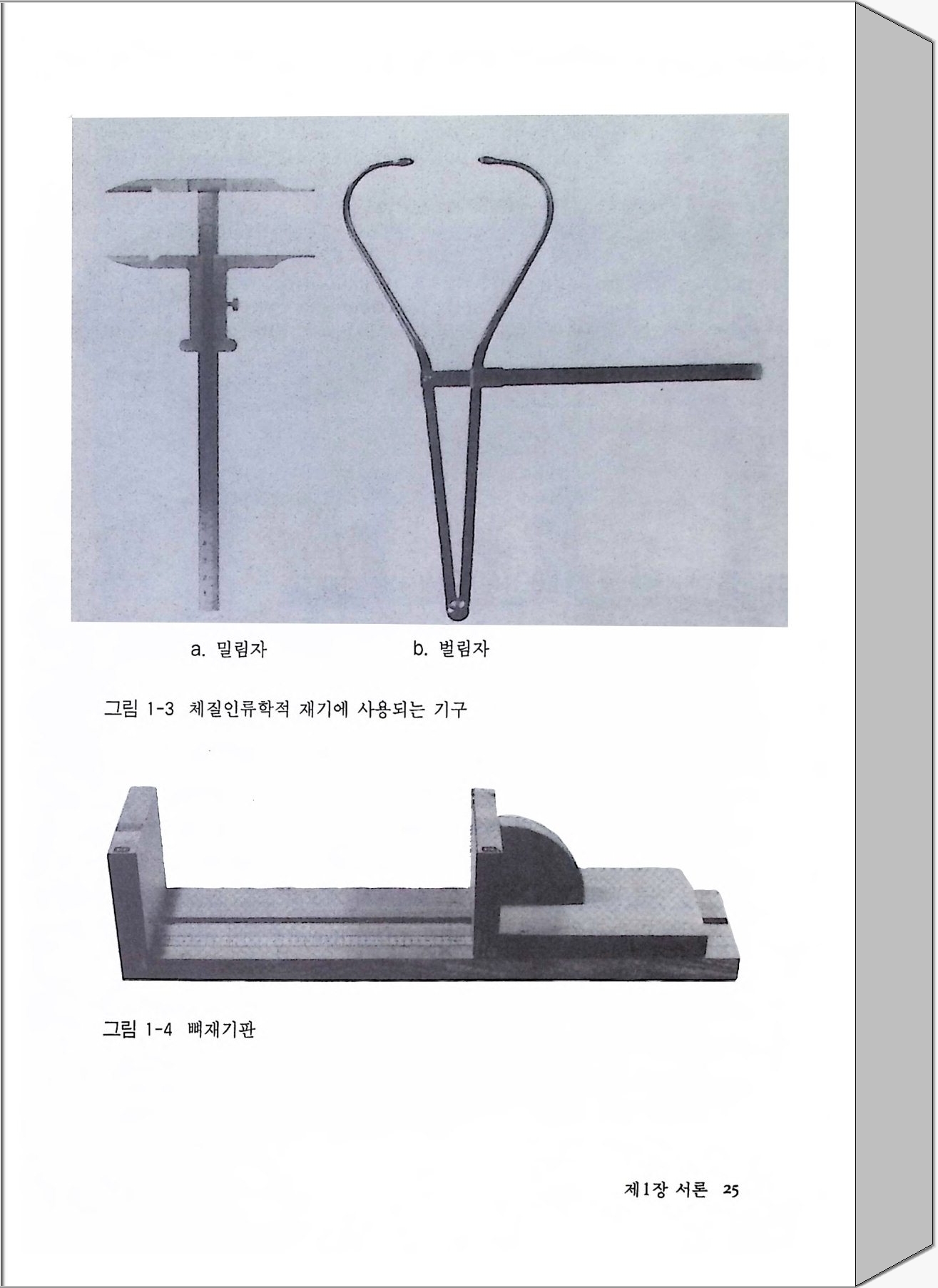 a. 밀림자 b. 벌림자

그림 1-3 체질인류학적 재기에 사용되는 기구

그림 1-4 뼈재기판

제1장 서론 25